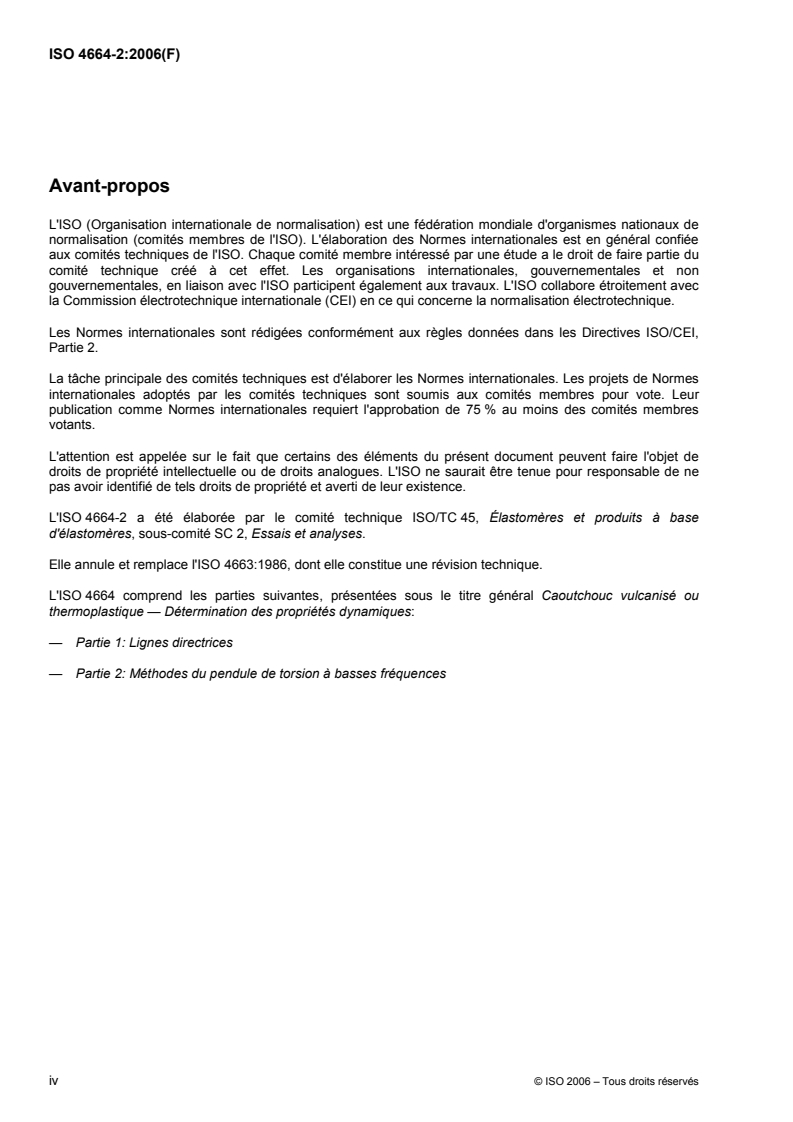 ISO 4664-2:2006(F)

Avant-propos

L'ISO (Organisation internationale de normalisation) est une fédération mondiale d'organismes nationaux de normalisation (comités membres de l'ISO). L'élaboration des Normes internationales est en général confiée aux comités techniques de l'ISO. Chaque comité membre intéressé par une étude a le droit de faire partie du comité technique créé à cet effet. Les organisations internationales, gouvernementales et non gouvernementales, en liaison avec l'ISO participent également aux travaux. L'ISO collabore étroitement avec la Commission électrotechnique internationale (CEI) en ce qui concerne la normalisation électrotechnique.

Les Normes internationales sont rédigées conformément aux règles données dans les Directives ISO/CEI, Partie 2.

La tâche principale des comités techniques est d'élaborer les Normes internationales. Les projets de Normes internationales adoptés par les comités techniques sont soumis aux comités membres pour vote. Leur publication comme Normes internationales requiert l'approbation de 75 % au moins des comités membres votants.

L'attention est appelée sur le fait que certains des éléments du présent document peuvent faire l'objet de droits de propriété intellectuelle ou de droits analogues. L'ISO ne saurait être tenue pour responsable de ne pas avoir identifié de tels droits de propriété et averti de leur existence.

L'ISO 4664-2 a été élaborée par le comité technique ISO/TC 45, Élastomères et produits à base d'élastomères, sous-comité SC 2, Essais et analyses.

Elle annule et remplace l'ISO 4663:1986, dont elle constitue une révision technique.

L'ISO 4664 comprend les parties suivantes, présentées sous le titre général Caoutchouc vulcanisé ou thermoplastique — Détermination des propriétés dynamiques:

— Partie 1: Lignes directrices

— Partie 2: Méthodes du pendule de torsion à basses fréquences

iv

© ISO 2006 – Tous droits réservés